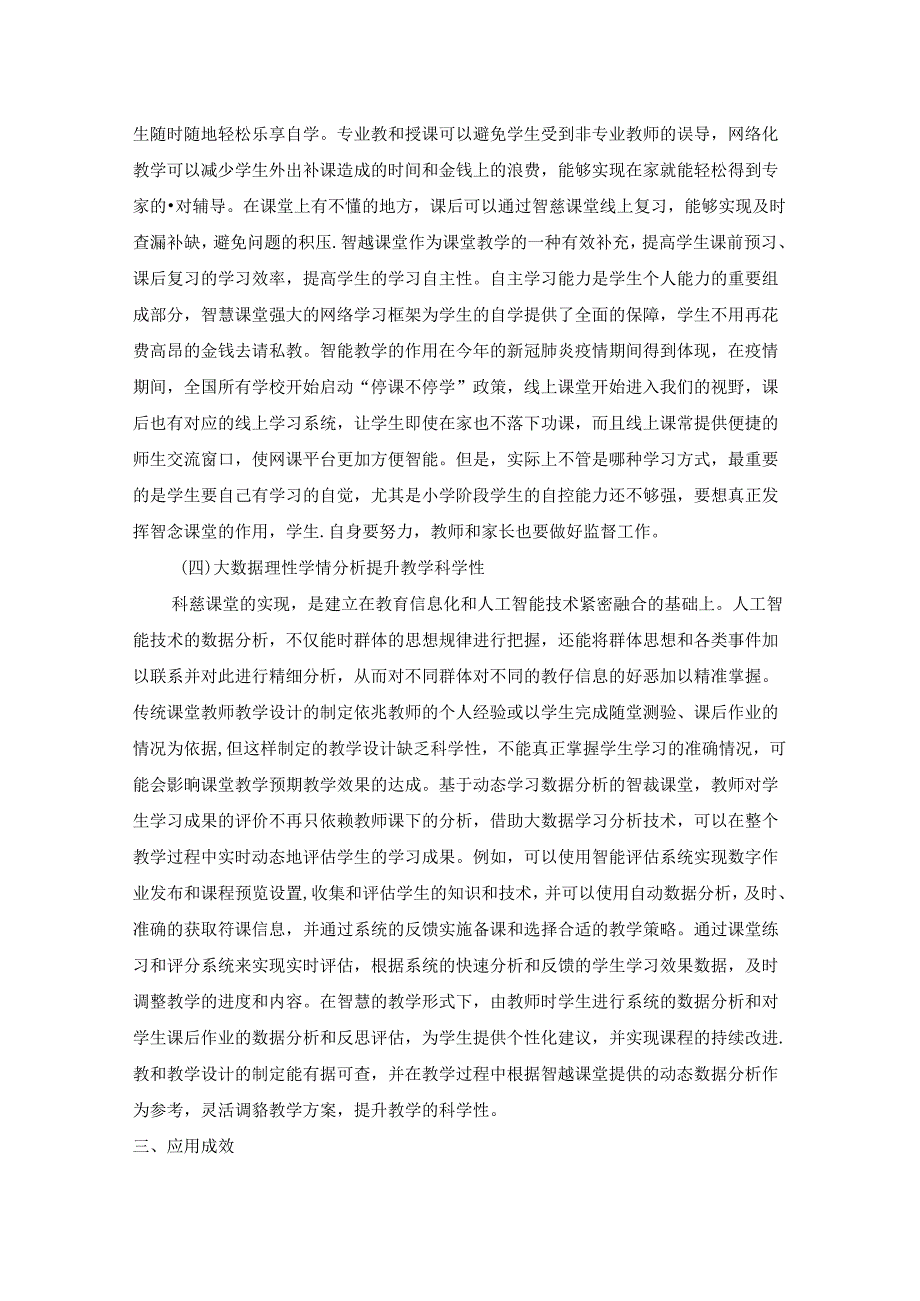 生随时随地轻松乐享自学。专业教和授课可以避免学生受到非专业教师的误导，网络化教学可以减少学生外出补课造成的时间和金钱上的浪费，能够实现在家就能轻松得到专家的•对辅导。在课堂上有不懂的地方，课后可以通过智慈课堂线上复习，能够实现及时查漏补缺，避免问题的积压.智越课堂作为课堂教学的一种有效补充，提高学生课前预习、课后复习的学习效率，提高学生的学习自主性。自主学习能力是学生个人能力的重要组成部分，智慧课堂强大的网络学习框架为学生的自学提供了全面的保障，学生不用再花费高昂的金钱去请私教。智能教学的作用在今年的新冠肺炎疫情期间得到体现，在疫情期间，全国所有学校开始启动“停课不停学”政策，线上课堂开始进入我们的视野，课后也有对应的线上学习系统，让学生即使在家也不落下功课，而且线上课常提供便捷的师生交流窗口，使网课平台更加方便智能。但是，实际上不管是哪种学习方式，最重要的是学生要自己有学习的自觉，尤其是小学阶段学生的自控能力还不够强，要想真正发挥智念课堂的作用，学生.自身要努力，教师和家长也要做好监督工作。

(四)大数据理性学情分析提升教学科学性

科慈课堂的实现，是建立在教育信息化和人工智能技术紧密融合的基础上。人工智能技术的数据分析，不仅能时群体的思想规律进行把握，还能将群体思想和各类事件加以联系并对此进行精细分析，从而对不同群体对不同的教仔信息的好恶加以精准掌握。传统课堂教师教学设计的制定依兆教师的个人经验或以学生完成随堂测验、课后作业的情况为依据,但这样制定的教学设计缺乏科学性，不能真正掌握学生学习的准确情况，可能会影响课堂教学预期教学效果的达成。基于动态学习数据分析的智裁课堂，教师对学生学习成果的评价不再只依赖教师课下的分析，借助大数据学习分析技术，可以在整个教学过程中实时动态地评估学生的学习成果。例如，可以使用智能评估系统实现数字作业发布和课程预览设置,收集和评估学生的知识和技术，并可以使用自动数据分析,及时、准确的获取符课信息,并通过系统的反馈实施备课和选择合适的教学策略。通过课堂练习和评分系统来实现实时评估，根据系统的快速分析和反馈的学生学习效果数据，及时调整教学的进度和内容。在智慧的教学形式下，由教师时学生进行系统的数据分析和对学生课后作业的数据分析和反思评估，为学生提供个性化建议，并实现课程的持续改进.教和教学设计的制定能有据可查，并在教学过程中根据智越课堂提供的动态数据分析作为参考，灵活调貉教学方案，提升教学的科学性。

三、应用成效